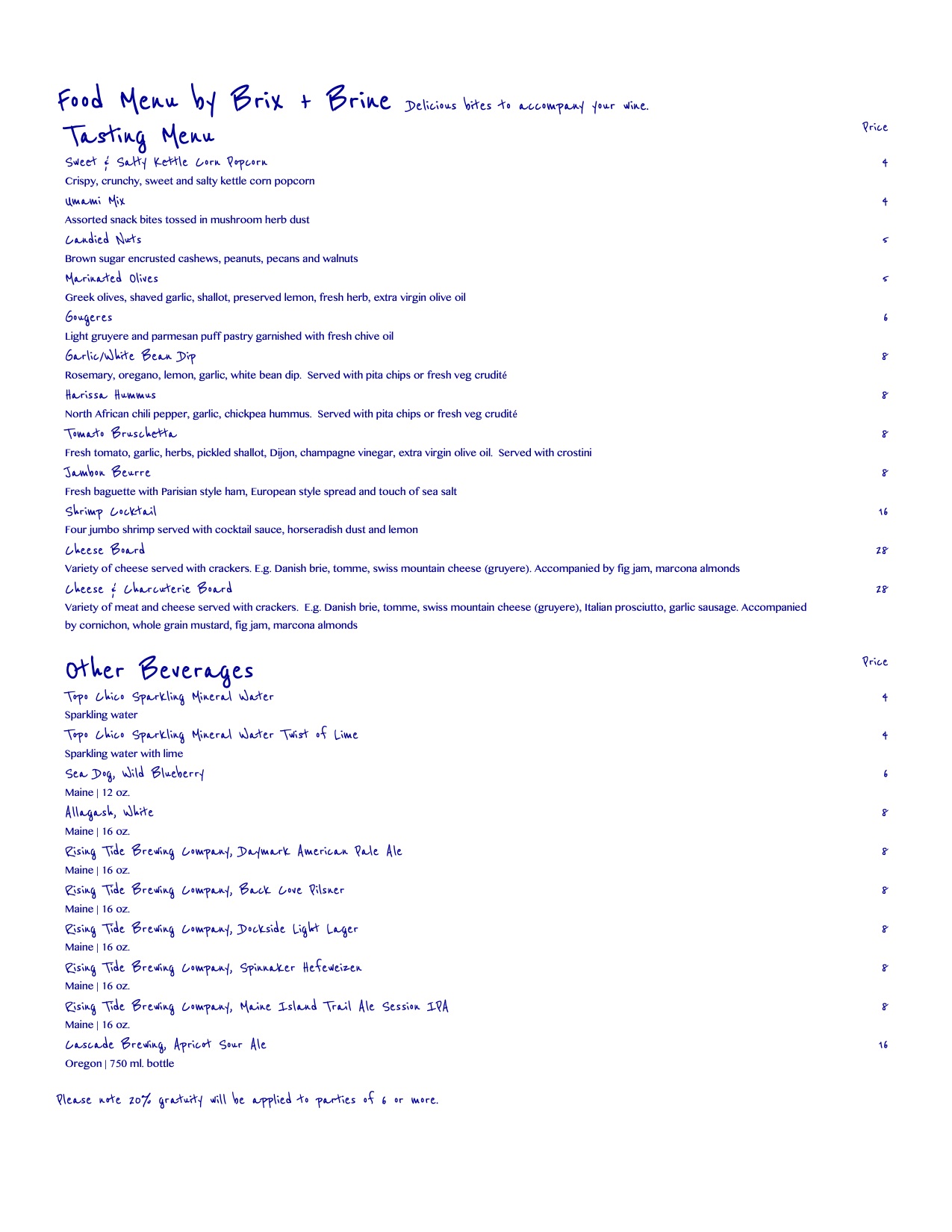 Food Menu by Brix + Brine Delicious bites to accompany your wine.

Tasting Menu

Price

Sweet & Salty Kettle Corn Popcorn 4
Crispy, crunchy, sweet and salty kettle corn popcorn

Umami Mix 4
Assorted snack bites tossed in mushroom herb dust

Candied Nuts 5
Brown sugar encrusted cashews, peanuts, pecans and walnuts

Marinated Olives 5
Greek olives, shaved garlic, shallot, preserved lemon, fresh herb, extra virgin olive oil

Gougeres 6
Light gruyere and parmesan puff pastry garnished with fresh chive oil

Garlic/White Bean Dip 8
Rosemary, oregano, lemon, garlic, white bean dip. Served with pita chips or fresh veg crudité

Harissa Hummus 8
North African chili pepper, garlic, chickpea hummus. Served with pita chips or fresh veg crudité

Tomato Bruschetta 8
Fresh tomato, garlic, herbs, pickled shallot, Dijon, champagne vinegar, extra virgin olive oil. Served with crostini

Jambon Beurre 8
Fresh baguette with Parisian style ham, European style spread and touch of sea salt

Shrimp Cocktail 16
Four jumbo shrimp served with cocktail sauce, horseradish dust and lemon

Cheese Board 28
Variety of cheese served with crackers. E.g. Danish brie, tomme, swiss mountain cheese (gruyere). Accompanied by fig jam, marcona almonds

Cheese & Charcuterie Board 28
Variety of meat and cheese served with crackers. E.g. Danish brie, tomme, swiss mountain cheese (gruyere), Italian prosciutto, garlic sausage. Accompanied by cornichon, whole grain mustard, fig jam, marcona almonds

Other Beverages

Price

Topo Chico Sparkling Mineral Water 4
Sparkling water

Topo Chico Sparkling Mineral Water Twist of Lime 4
Sparkling water with lime

Sea Dog, Wild Blueberry 6
Maine | 12 oz.

Allagash, White 8
Maine | 16 oz.

Rising Tide Brewing Company, Daymark American Pale Ale 8
Maine | 16 oz.

Rising Tide Brewing Company, Back Cove Pilsner 8
Maine | 16 oz.

Rising Tide Brewing Company, Dockside Light Lager 8
Maine | 16 oz.

Rising Tide Brewing Company, Spinnaker Hefeweizen 8
Maine | 16 oz.

Rising Tide Brewing Company, Maine Island Trail Ale Session IPA 8
Maine | 16 oz.

Cascade Brewing, Apricot Sour Ale 16
Oregon | 750 ml. bottle

Please note 20% gratuity will be applied to parties of 6 or more.